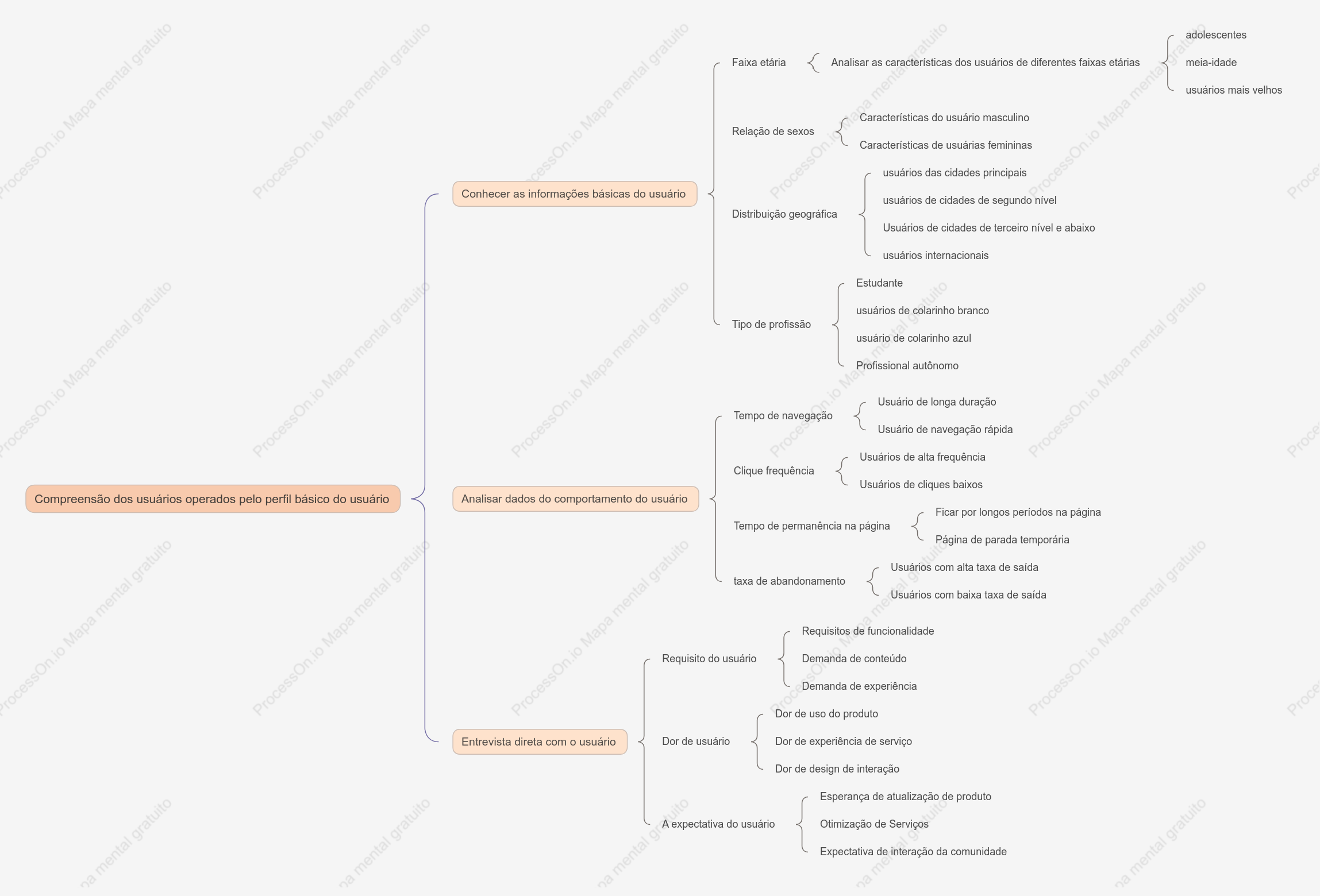 Compreensão dos usuários operados pelo perfil básico do usuário

Conhecer as informações básicas do usuário

Faixa etária

Analisar as características dos usuários de diferentes faixas etárias

adolescentes

meia-idade

usuários mais velhos

Relação de sexos

Características do usuário masculino

Características de usuárias femininas

Distribuição geográfica

usuários das cidades principais

usuários de cidades de segundo nível

Usuários de cidades de terceiro nível e abaixo

usuários internacionais

Tipo de profissão

Estudante

usuários de colarinho branco

usuário de colarinho azul

Profissional autônomo

Analisar dados do comportamento do usuário

Tempo de navegação

Usuário de longa duração

Usuário de navegação rápida

Clique frequência

Usuários de alta frequência

Usuários de cliques baixos

Tempo de permanência na página

Ficar por longos períodos na página

Página de parada temporária

taxa de abandonamento

Usuários com alta taxa de saída

Usuários com baixa taxa de saída

Entrevista direta com o usuário

Requisito do usuário

Requisitos de funcionalidade

Demanda de conteúdo

Demanda de experiência

Dor de usuário

Dor de uso do produto

Dor de experiência de serviço

Dor de design de interação

A expectativa do usuário

Esperança de atualização de produto

Otimização de Serviços

Expectativa de interação da comunidade

ProcessOn.io Mapa mental gratuito